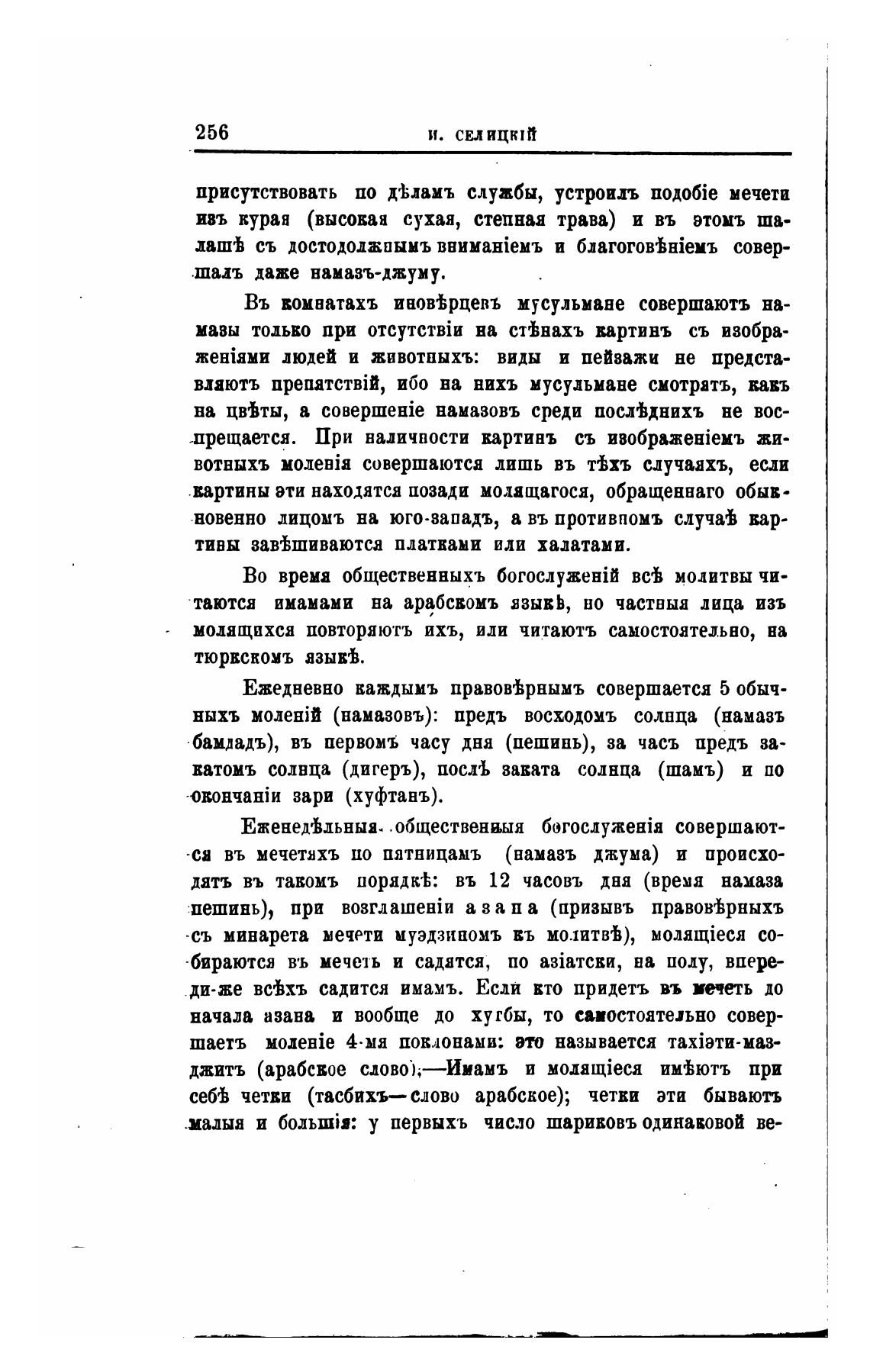 256 И. СЕЛИЦКІЙ

присутствовать по дѣламъ службы, устроилъ подобіе мечети изъ курая (высокая сухая, степная трава) и въ этомъ шалашѣ съ достодолжнымъ вниманіемъ и благоговѣніемъ совершалъ даже намазъ-джуму.

Въ комнатахъ иновѣрцевъ мусульмане совершаютъ намазы только при отсутствіи на стѣнахъ картинъ съ изображеніями людей и животныхъ: виды и пейзажи не представляютъ препятствій, ибо на нихъ мусульмане смотрятъ, какъ на цвѣты, а совершеніе намазовъ среди послѣднихъ не воспрещается. При наличности картинъ съ изображеніемъ животныхъ моленія совершаются лишь въ тѣхъ случаяхъ, если картины эти находятся позади молящагося, обращеннаго обыкновенно лицомъ на юго-западъ, а въ противномъ случаѣ картины завѣшиваются платками или халатами.

Во время общественныхъ богослуженій всѣ молитвы читаются имамами на арабскомъ языкѣ, но частныя лица изъ молящихся повторяютъ ихъ, или читаютъ самостоятельно, на тюркскомъ языкѣ.

Ежедневно каждымъ правовѣрнымъ совершается 5 обычныхъ моленій (намазовъ): предъ восходомъ солнца (намазъ бамдадъ), въ первомъ часу дня (пешинь), за часъ предъ закатомъ солнца (дигеръ), послѣ заката солнца (шамъ) и по окончаніи зари (хуфтанъ).

Еженедѣльныя общественныя богослуженія совершаются въ мечетяхъ по пятницамъ (намазъ джума) и происходятъ въ такомъ порядкѣ: въ 12 часовъ дня (время намаза пешинь), при возглашеніи азана (призывъ правовѣрныхъ съ минарета мечети муэдзиномъ къ молитвѣ), молящіеся собираются въ мечеть и садятся, по азіатски, на полу, впереди-же всѣхъ садится имамъ. Если кто придетъ въ мечеть до начала азана и вообще до хутбы, то самостоятельно совершаетъ моленіе 4-мя поклонами: это называется тахіэти-мазджитъ (арабское слово).—Имамъ и молящіеся имѣютъ при себѣ четки (тасбихъ—слово арабское); четки эти бываютъ малыя и большія: у первыхъ число шариковъ одинаковой ве-